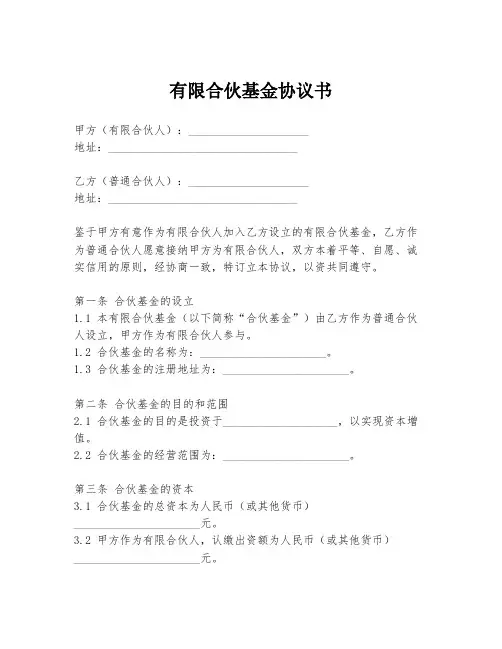 有限合伙基金协议书

甲方（有限合伙人）：____________________
地址：________________________________

乙方（普通合伙人）：____________________
地址：________________________________

鉴于甲方有意作为有限合伙人加入乙方设立的有限合伙基金，乙方作为普通合伙人愿意接纳甲方为有限合伙人，双方本着平等、自愿、诚实信用的原则，经协商一致，特订立本协议，以资共同遵守。

第一条 合伙基金的设立
1.1 本有限合伙基金（以下简称“合伙基金”）由乙方作为普通合伙人设立，甲方作为有限合伙人参与。
1.2 合伙基金的名称为：____________________。
1.3 合伙基金的注册地址为：____________________。

第二条 合伙基金的目的和范围
2.1 合伙基金的目的是投资于____________________，以实现资本增值。
2.2 合伙基金的经营范围为：____________________。

第三条 合伙基金的资本
3.1 合伙基金的总资本为人民币（或其他货币）____________________元。
3.2 甲方作为有限合伙人，认缴出资额为人民币（或其他货币）____________________元。